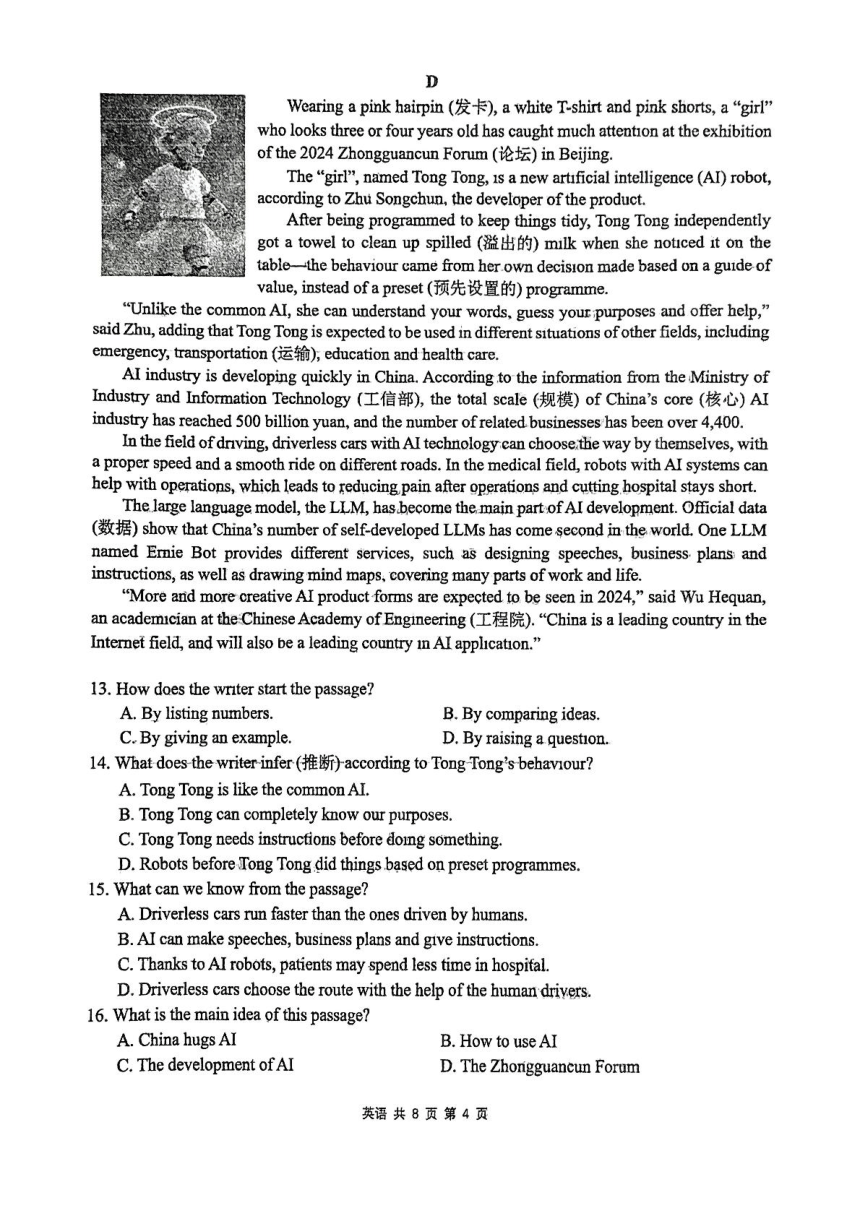 D

Wearing a pink hairpin (发卡), a white T-shirt and pink shorts, a "girl" who looks three or four years old has caught much attention at the exhibition of the 2024 Zhongguancun Forum (论坛) in Beijing.

The "girl", named Tong Tong, is a new artificial intelligence (AI) robot, according to Zhu Songchun, the developer of the product.

After being programmed to keep things tidy, Tong Tong independently got a towel to clean up spilled (溢出的) milk when she noticed it on the table—the behaviour came from her own decision made based on a guide of value, instead of a preset (预先设置的) programme.

"Unlike the common AI, she can understand your words, guess your purposes and offer help," said Zhu, adding that Tong Tong is expected to be used in different situations of other fields, including emergency, transportation (运输), education and health care.

AI industry is developing quickly in China. According to the information from the Ministry of Industry and Information Technology (工信部), the total scale (规模) of China's core (核心) AI industry has reached 500 billion yuan, and the number of related businesses has been over 4,400.

In the field of driving, driverless cars with AI technology can choose the way by themselves, with a proper speed and a smooth ride on different roads. In the medical field, robots with AI systems can help with operations, which leads to reducing pain after operations and cutting hospital stays short.

The large language model, the LLM, has become the main part of AI development. Official data (数据) show that China's number of self-developed LLMs has come second in the world. One LLM named Ernie Bot provides different services, such as designing speeches, business plans and instructions, as well as drawing mind maps, covering many parts of work and life.

"More and more creative AI product forms are expected to be seen in 2024," said Wu Hequan, an academician at the Chinese Academy of Engineering (工程院). "China is a leading country in the Internet field, and will also be a leading country in AI application."

13. How does the writer start the passage?
A. By listing numbers.
B. By comparing ideas.
C. By giving an example.
D. By raising a question.

14. What does the writer infer (推断) according to Tong Tong's behaviour?
A. Tong Tong is like the common AI.
B. Tong Tong can completely know our purposes.
C. Tong Tong needs instructions before doing something.
D. Robots before Tong Tong did things based on preset programmes.

15. What can we know from the passage?
A. Driverless cars run faster than the ones driven by humans.
B. AI can make speeches, business plans and give instructions.
C. Thanks to AI robots, patients may spend less time in hospital.
D. Driverless cars choose the route with the help of the human drivers.

16. What is the main idea of this passage?
A. China hugs AI
B. How to use AI
C. The development of AI
D. The Zhongguancun Forum

英语 共 8 页 第 4 页